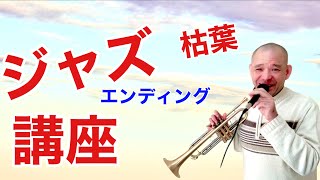 ジャズ

枯葉

エンディング

講座